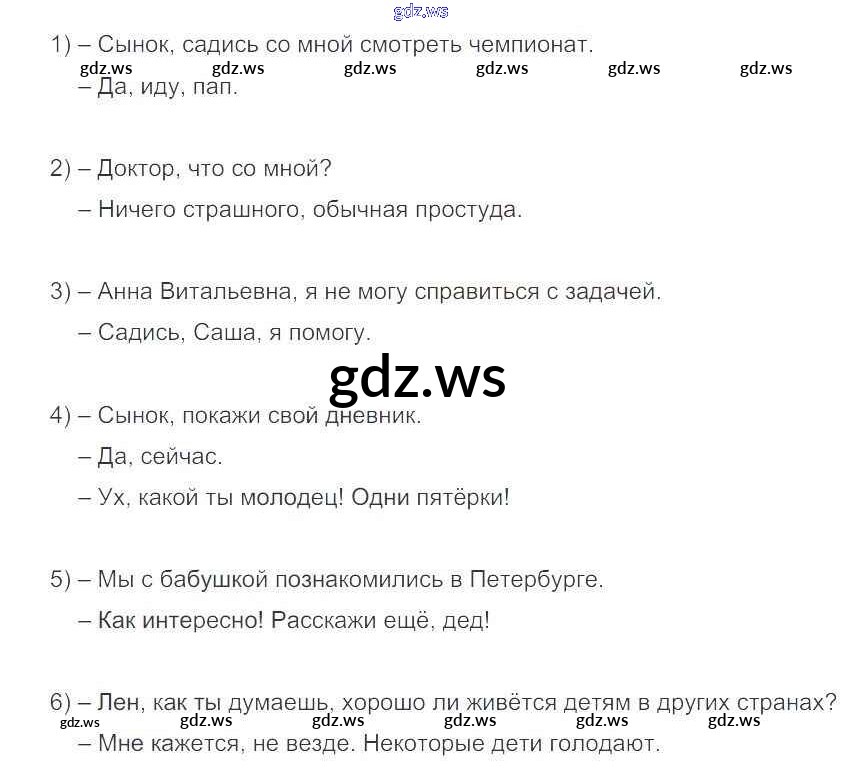 1) – Сынок, садись со мной смотреть чемпионат.

– Да, иду, пап.

2) – Доктор, что со мной?

– Ничего страшного, обычная простуда.

3) – Анна Витальевна, я не могу справиться с задачей.

– Садись, Саша, я помогу.

4) – Сынок, покажи свой дневник.

– Да, сейчас.

– Ух, какой ты молодец! Одни пятёрки!

5) – Мы с бабушкой познакомились в Петербурге.

– Как интересно! Расскажи ещё, дед!

6) – Лен, как ты думаешь, хорошо ли живётся детям в других странах?

– Мне кажется, не везде. Некоторые дети голодают.

gdz.ws